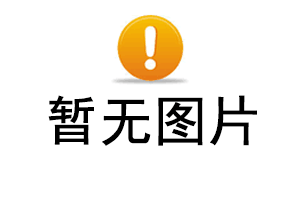 暂无图片